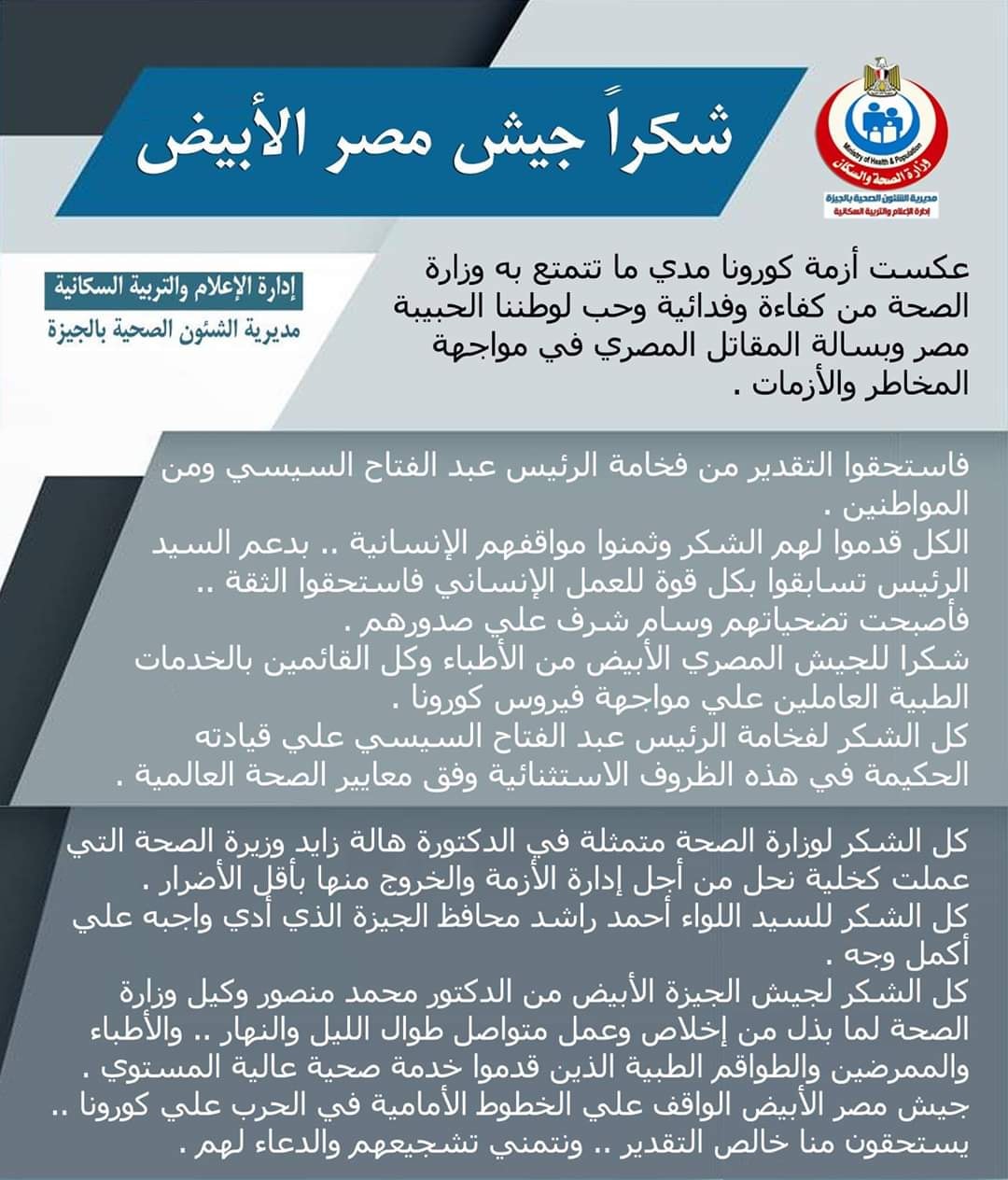 شكراً جيش مصر الأبيض

Ministry of Health & Population
وزارة الصحة والسكان
مديرية الشئون الصحية بالجيزة
إدارة الإعلام والتربية السكانية

إدارة الإعلام والتربية السكانية
مديرية الشئون الصحية بالجيزة

عكست أزمة كورونا مدي ما تتمتع به وزارة الصحة من كفاءة وفدائية وحب لوطننا الحبيبة مصر وبسالة المقاتل المصري في مواجهة المخاطر والأزمات .

فاستحقوا التقدير من فخامة الرئيس عبد الفتاح السيسي ومن المواطنين .
الكل قدموا لهم الشكر وثمنوا مواقفهم الإنسانية .. بدعم السيد الرئيس تسابقوا بكل قوة للعمل الإنساني فاستحقوا الثقة ..
فأصبحت تضحياتهم وسام شرف علي صدورهم .
شكرا للجيش المصري الأبيض من الأطباء وكل القائمين بالخدمات الطبية العاملين علي مواجهة فيروس كورونا .
كل الشكر لفخامة الرئيس عبد الفتاح السيسي علي قيادته الحكيمة في هذه الظروف الاستثنائية وفق معايير الصحة العالمية .

كل الشكر لوزارة الصحة متمثلة في الدكتورة هالة زايد وزيرة الصحة التي عملت كخلية نحل من أجل إدارة الأزمة والخروج منها بأقل الأضرار .
كل الشكر للسيد اللواء أحمد راشد محافظ الجيزة الذي أدي واجبه علي أكمل وجه .
كل الشكر لجيش الجيزة الأبيض من الدكتور محمد منصور وكيل وزارة الصحة لما بذل من إخلاص وعمل متواصل طوال الليل والنهار .. والأطباء والممرضين والطواقم الطبية الذين قدموا خدمة صحية عالية المستوي .
جيش مصر الأبيض الواقف علي الخطوط الأمامية في الحرب علي كورونا .. يستحقون منا خالص التقدير .. ونتمني تشجيعهم والدعاء لهم .